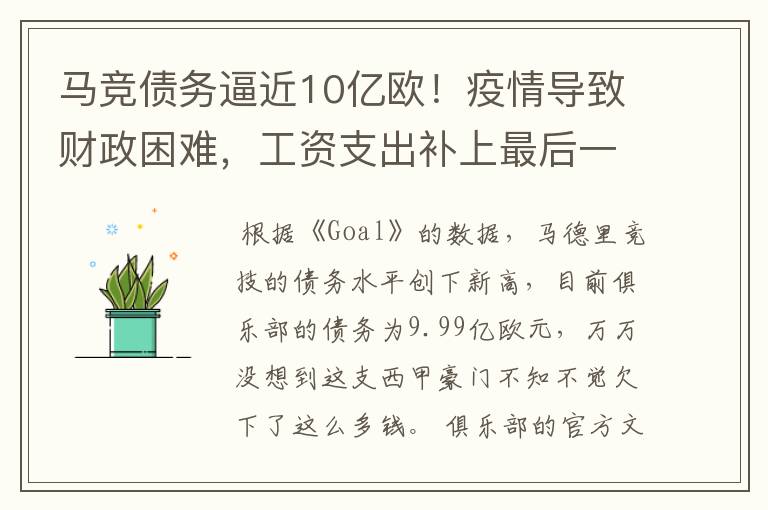 马竞债务逼近10亿欧！疫情导致财政困难，工资支出补上最后一

根据《Goal》的数据，马德里竞技的债务水平创下新高，目前俱乐部的债务为9.99亿欧元，万万没想到这支西甲豪门不知不觉欠下了这么多钱。俱乐部的官方文